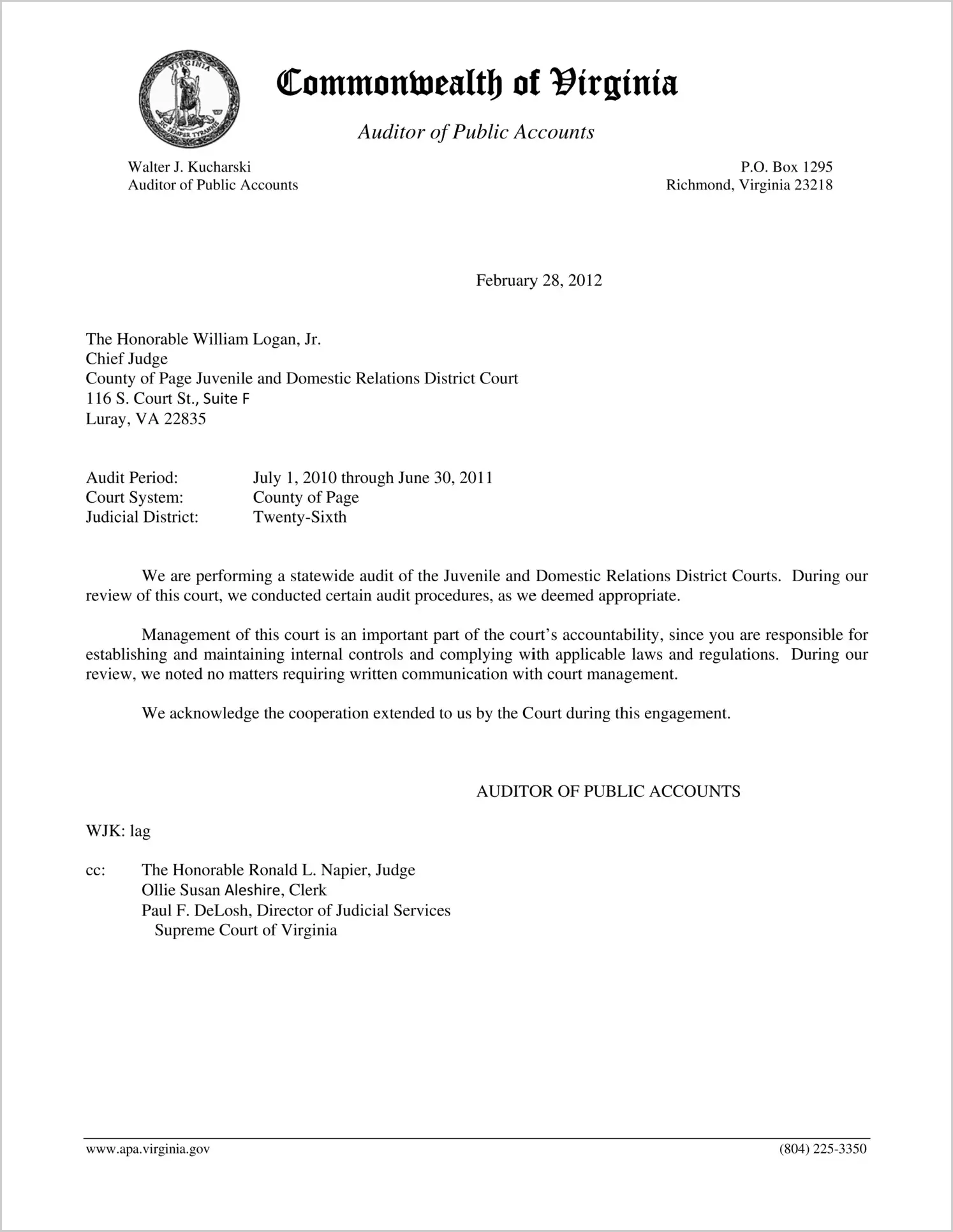 VIRGINIA
SIC SEMPER TYRANNIS

Commonwealth of Virginia

Auditor of Public Accounts

Walter J. Kucharski
Auditor of Public Accounts

P.O. Box 1295
Richmond, Virginia 23218

February 28, 2012

The Honorable William Logan, Jr.
Chief Judge
County of Page Juvenile and Domestic Relations District Court
116 S. Court St., Suite F
Luray, VA 22835

Audit Period: July 1, 2010 through June 30, 2011
Court System: County of Page
Judicial District: Twenty-Sixth

We are performing a statewide audit of the Juvenile and Domestic Relations District Courts. During our review of this court, we conducted certain audit procedures, as we deemed appropriate.

Management of this court is an important part of the court's accountability, since you are responsible for establishing and maintaining internal controls and complying with applicable laws and regulations. During our review, we noted no matters requiring written communication with court management.

We acknowledge the cooperation extended to us by the Court during this engagement.

AUDITOR OF PUBLIC ACCOUNTS

WJK: lag

cc: The Honorable Ronald L. Napier, Judge
Ollie Susan Aleshire, Clerk
Paul F. DeLosh, Director of Judicial Services
Supreme Court of Virginia

www.apa.virginia.gov

(804) 225-3350